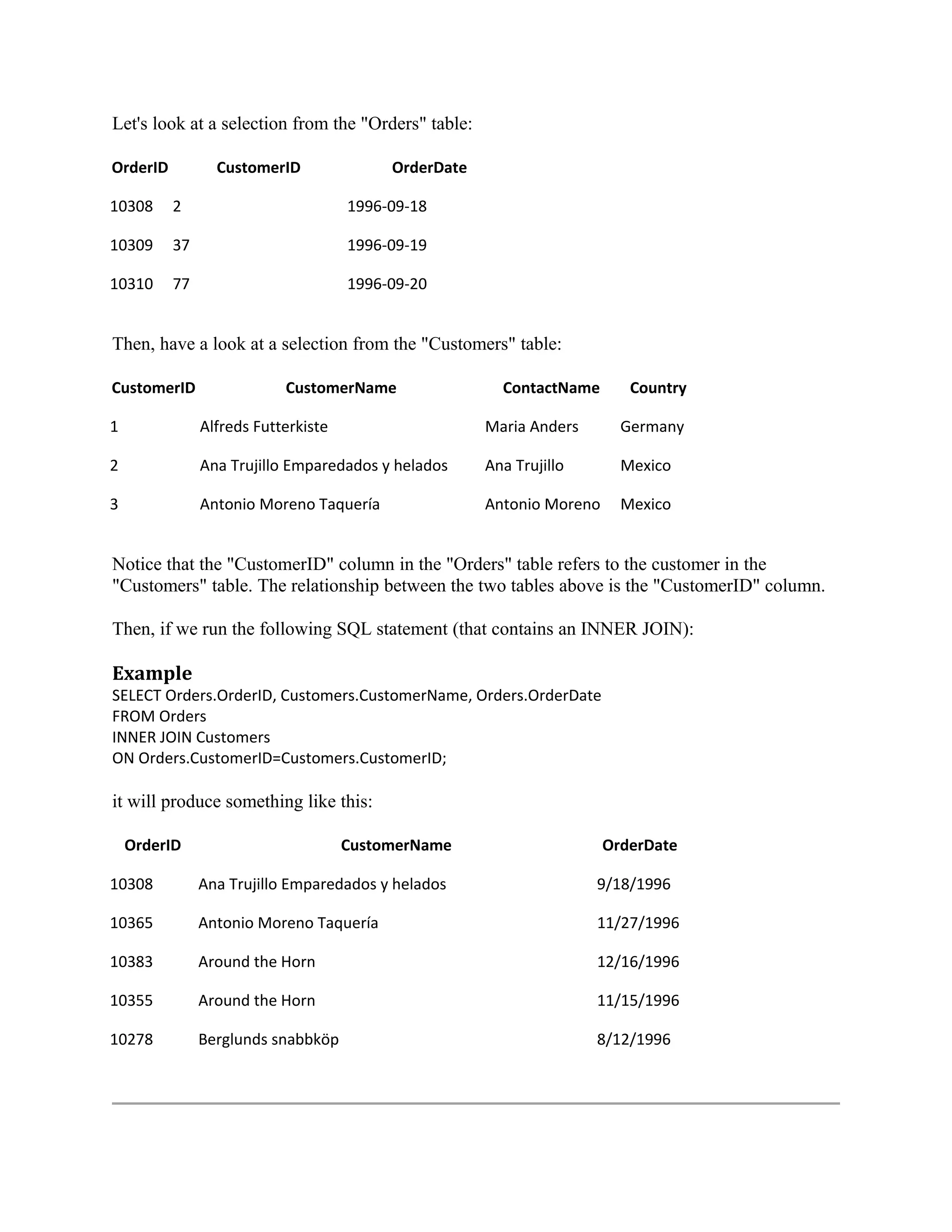 Let's look at a selection from the "Orders" table:

| OrderID | CustomerID | OrderDate |
|---|---|---|
| 10308 | 2 | 1996-09-18 |
| 10309 | 37 | 1996-09-19 |
| 10310 | 77 | 1996-09-20 |

Then, have a look at a selection from the "Customers" table:

| CustomerID | CustomerName | ContactName | Country |
|---|---|---|---|
| 1 | Alfreds Futterkiste | Maria Anders | Germany |
| 2 | Ana Trujillo Emparedados y helados | Ana Trujillo | Mexico |
| 3 | Antonio Moreno Taquería | Antonio Moreno | Mexico |

Notice that the "CustomerID" column in the "Orders" table refers to the customer in the "Customers" table. The relationship between the two tables above is the "CustomerID" column.

Then, if we run the following SQL statement (that contains an INNER JOIN):

Example
SELECT Orders.OrderID, Customers.CustomerName, Orders.OrderDate
FROM Orders
INNER JOIN Customers
ON Orders.CustomerID=Customers.CustomerID;

it will produce something like this:

| OrderID | CustomerName | OrderDate |
|---|---|---|
| 10308 | Ana Trujillo Emparedados y helados | 9/18/1996 |
| 10365 | Antonio Moreno Taquería | 11/27/1996 |
| 10383 | Around the Horn | 12/16/1996 |
| 10355 | Around the Horn | 11/15/1996 |
| 10278 | Berglunds snabbköp | 8/12/1996 |